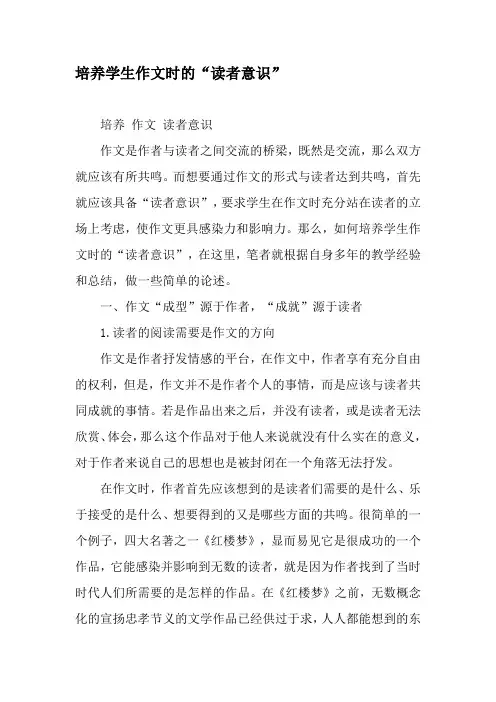 培养学生作文时的“读者意识”

培养 作文 读者意识

作文是作者与读者之间交流的桥梁，既然是交流，那么双方就应该有所共鸣。而想要通过作文的形式与读者达到共鸣，首先就应该具备“读者意识”，要求学生在作文时充分站在读者的立场上考虑，使作文更具感染力和影响力。那么，如何培养学生作文时的“读者意识”，在这里，笔者就根据自身多年的教学经验和总结，做一些简单的论述。

一、作文“成型”源于作者，“成就”源于读者

1.读者的阅读需要是作文的方向

作文是作者抒发情感的平台，在作文中，作者享有充分自由的权利，但是，作文并不是作者个人的事情，而是应该与读者共同成就的事情。若是作品出来之后，并没有读者，或是读者无法欣赏、体会，那么这个作品对于他人来说就没有什么实在的意义，对于作者来说自己的思想也是被封闭在一个角落无法抒发。

在作文时，作者首先应该想到的是读者们需要的是什么、乐于接受的是什么、想要得到的又是哪些方面的共鸣。很简单的一个例子，四大名著之一《红楼梦》，显而易见它是很成功的一个作品，它能感染并影响到无数的读者，就是因为作者找到了当时时代人们所需要的是怎样的作品。在《红楼梦》之前，无数概念化的宣扬忠孝节义的文学作品已经供过于求，人人都能想到的东